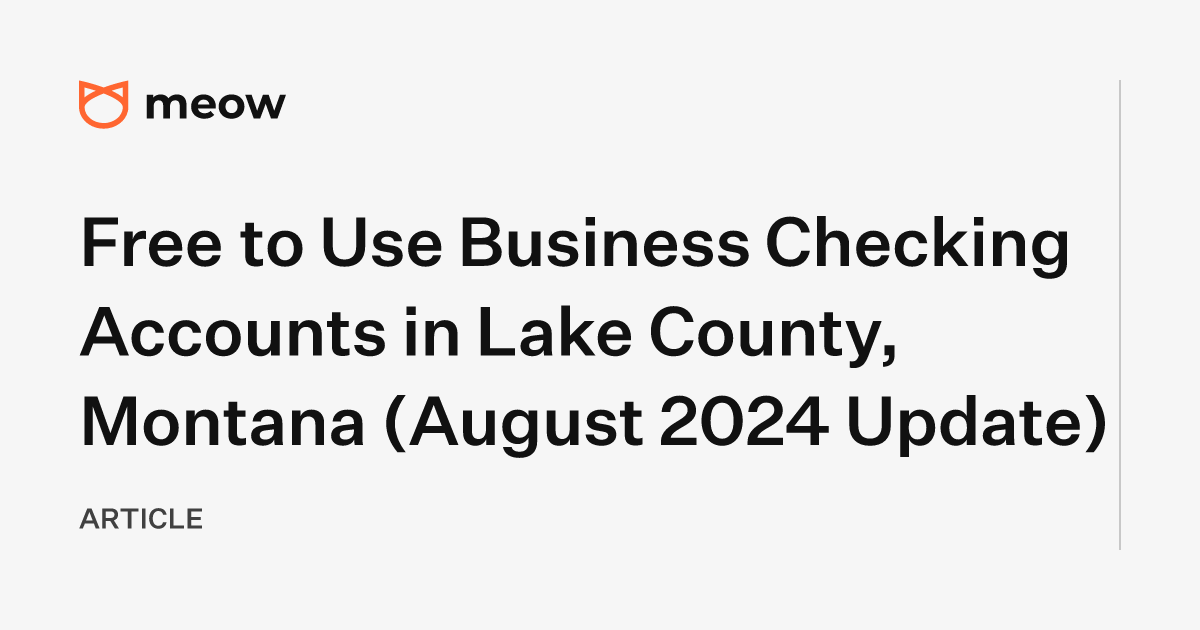 meow

Free to Use Business Checking Accounts in Lake County, Montana (August 2024 Update)

ARTICLE